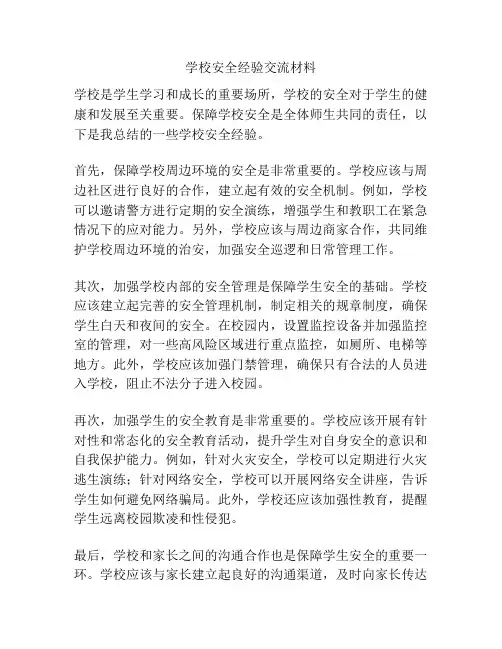 学校安全经验交流材料

学校是学生学习和成长的重要场所，学校的安全对于学生的健康和发展至关重要。保障学校安全是全体师生共同的责任，以下是我总结的一些学校安全经验。

首先，保障学校周边环境的安全是非常重要的。学校应该与周边社区进行良好的合作，建立起有效的安全机制。例如，学校可以邀请警方进行定期的安全演练，增强学生和教职工在紧急情况下的应对能力。另外，学校应该与周边商家合作，共同维护学校周边环境的治安，加强安全巡逻和日常管理工作。

其次，加强学校内部的安全管理是保障学生安全的基础。学校应该建立起完善的安全管理机制，制定相关的规章制度，确保学生白天和夜间的安全。在校园内，设置监控设备并加强监控室的管理，对一些高风险区域进行重点监控，如厕所、电梯等地方。此外，学校应该加强门禁管理，确保只有合法的人员进入学校，阻止不法分子进入校园。

再次，加强学生的安全教育是非常重要的。学校应该开展有针对性和常态化的安全教育活动，提升学生对自身安全的意识和自我保护能力。例如，针对火灾安全，学校可以定期进行火灾逃生演练；针对网络安全，学校可以开展网络安全讲座，告诉学生如何避免网络骗局。此外，学校还应该加强性教育，提醒学生远离校园欺凌和性侵犯。

最后，学校和家长之间的沟通合作也是保障学生安全的重要一环。学校应该与家长建立起良好的沟通渠道，及时向家长传达